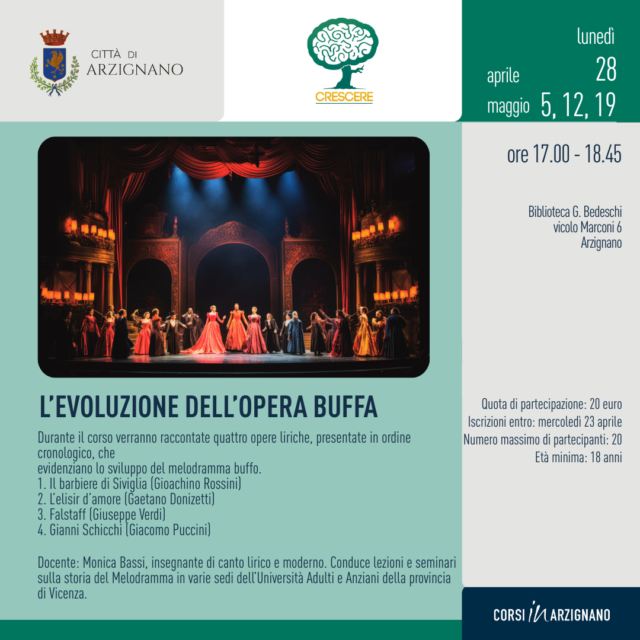 CITTÀ DI ARZIGNANO

CRESCERE

lunedì
aprile 28
maggio 5, 12, 19

ore 17.00 - 18.45

Biblioteca G. Bedeschi
vicolo Marconi 6
Arzignano

L'EVOLUZIONE DELL'OPERA BUFFA

Durante il corso verranno raccontate quattro opere liriche, presentate in ordine cronologico, che
evidenziano lo sviluppo del melodramma buffo.
1. Il barbiere di Siviglia (Gioachino Rossini)
2. L'elisir d'amore (Gaetano Donizetti)
3. Falstaff (Giuseppe Verdi)
4. Gianni Schicchi (Giacomo Puccini)

Docente: Monica Bassi, insegnante di canto lirico e moderno. Conduce lezioni e seminari sulla storia del Melodramma in varie sedi dell'Università Adulti e Anziani della provincia di Vicenza.

Quota di partecipazione: 20 euro
Iscrizioni entro: mercoledì 23 aprile
Numero massimo di partecipanti: 20
Età minima: 18 anni

CORSI IN ARZIGNANO